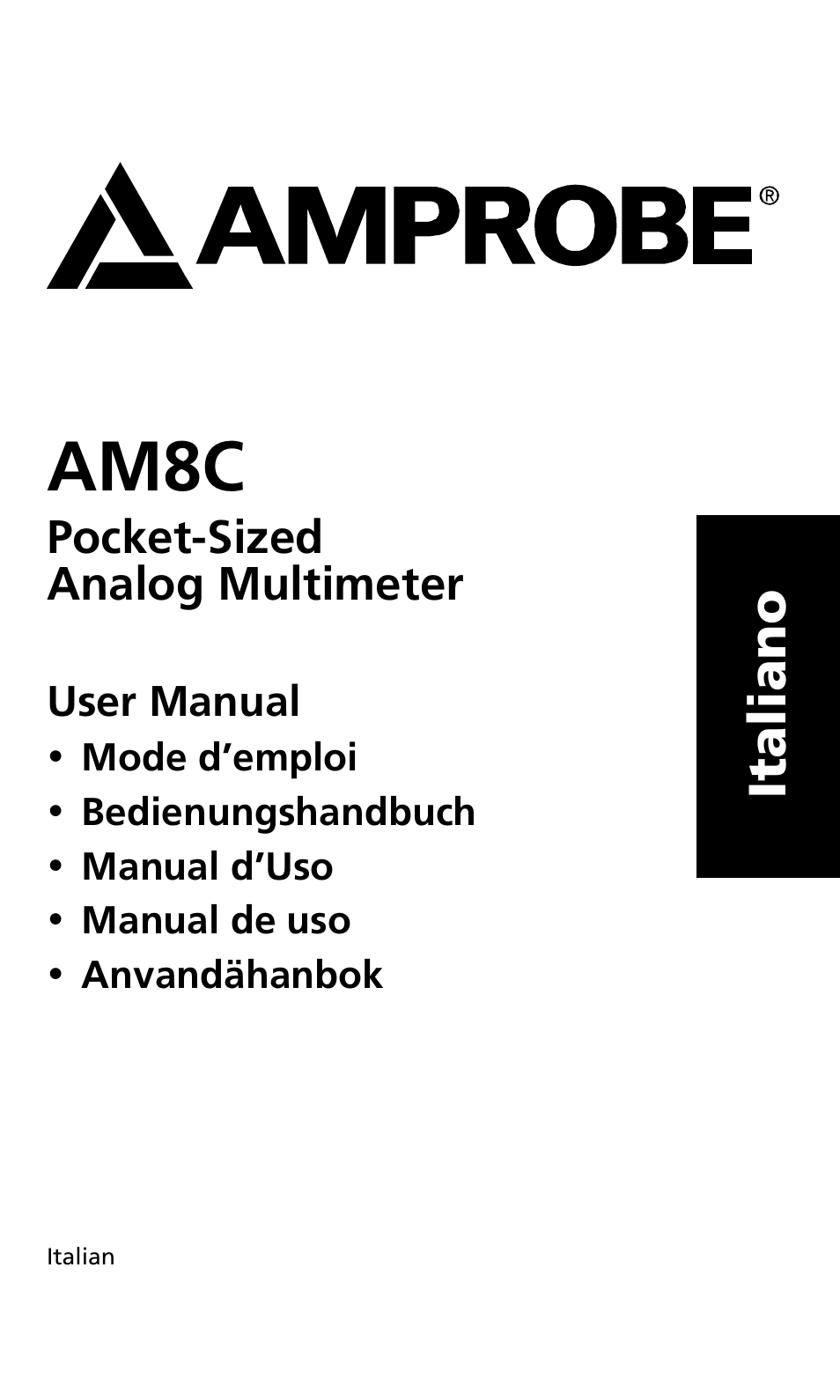 AMPROBE®

AM8C
Pocket-Sized Analog Multimeter

User Manual
• Mode d’emploi
• Bedienungshandbuch
• Manual d’Uso
• Manual de uso
• Anvandähanbok

Italiano

Italian